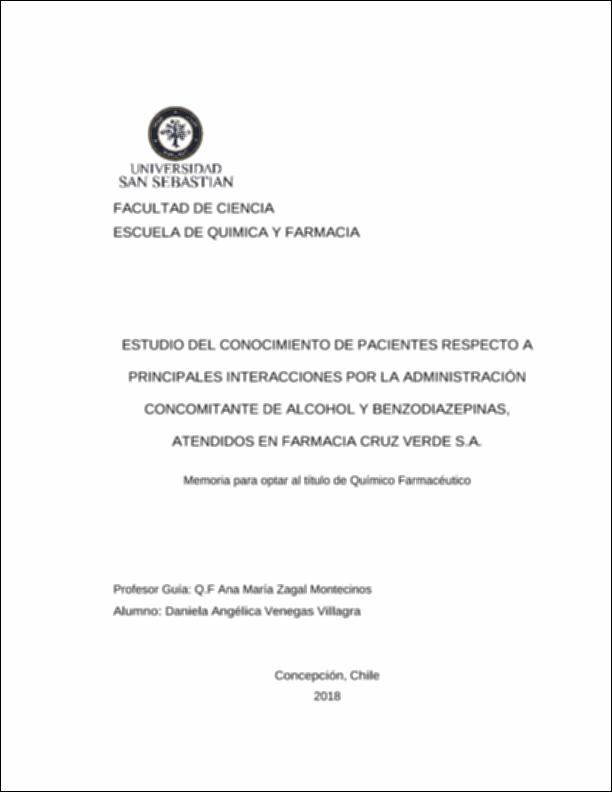 UNIVERSIDAD SAN SEBASTIAN

FACULTAD DE CIENCIA
ESCUELA DE QUIMICA Y FARMACIA

ESTUDIO DEL CONOCIMIENTO DE PACIENTES RESPECTO A PRINCIPALES INTERACCIONES POR LA ADMINISTRACIÓN CONCOMITANTE DE ALCOHOL Y BENZODIAZEPINAS, ATENDIDOS EN FARMACIA CRUZ VERDE S.A.

Memoria para optar al título de Químico Farmacéutico

Profesor Guía: Q.F Ana María Zagal Montecinos
Alumno: Daniela Angélica Venegas Villagra

Concepción, Chile
2018